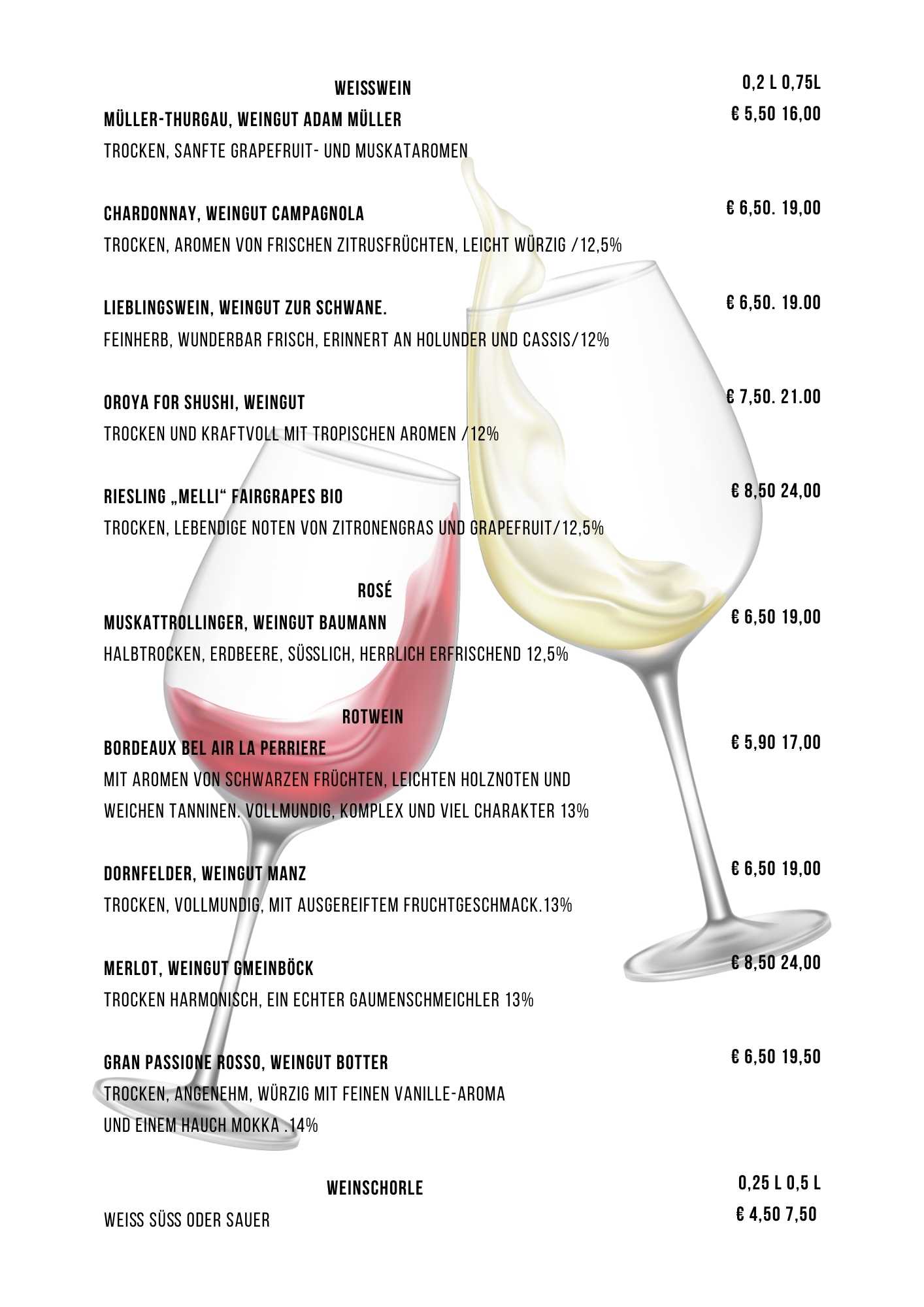 WEISSWEIN
0,2 L 0,75L

MÜLLER-THURGAU, WEINGUT ADAM MÜLLER
€ 5,50 16,00
TROCKEN, SANFTE GRAPEFRUIT- UND MUSKATAROMEN

CHARDONNAY, WEINGUT CAMPAGNOLA
€ 6,50. 19,00
TROCKEN, AROMEN VON FRISCHEN ZITRUSFRÜCHTEN, LEICHT WÜRZIG /12,5%

LIEBLINGSWEIN, WEINGUT ZUR SCHWANE.
€ 6,50. 19.00
FEINHERB, WUNDERBAR FRISCH, ERINNERT AN HOLUNDER UND CASSIS/12%

OROYA FOR SHUSHI, WEINGUT
€ 7,50. 21.00
TROCKEN UND KRAFTVOLL MIT TROPISCHEN AROMEN /12%

RIESLING „MELLI“ FAIRGRAPES BIO
€ 8,50 24,00
TROCKEN, LEBENDIGE NOTEN VON ZITRONENGRAS UND GRAPEFRUIT/12,5%

ROSÉ

MUSKATTROLLINGER, WEINGUT BAUMANN
€ 6,50 19,00
HALBTROCKEN, ERDBEERE, SÜSSLICH, HERRLICH ERFRISCHEND 12,5%

ROTWEIN

BORDEAUX BEL AIR LA PERRIERE
€ 5,90 17,00
MIT AROMEN VON SCHWARZEN FRÜCHTEN, LEICHTEN HOLZNOTEN UND WEICHEN TANNINEN. VOLLMUNDIG, KOMPLEX UND VIEL CHARAKTER 13%

DORNFELDER, WEINGUT MANZ
€ 6,50 19,00
TROCKEN, VOLLMUNDIG, MIT AUSGEREIFTEM FRUCHTGESCHMACK.13%

MERLOT, WEINGUT GMEINBÖCK
€ 8,50 24,00
TROCKEN HARMONISCH, EIN ECHTER GAUMENSCHMEICHLER 13%

GRAN PASSIONE ROSSO, WEINGUT BOTTER
€ 6,50 19,50
TROCKEN, ANGENEHM, WÜRZIG MIT FEINEN VANILLE-AROMA UND EINEM HAUCH MOKKA .14%

WEINSCHORLE
0,25 L 0,5 L

WEISS SÜSS ODER SAUER
€ 4,50 7,50